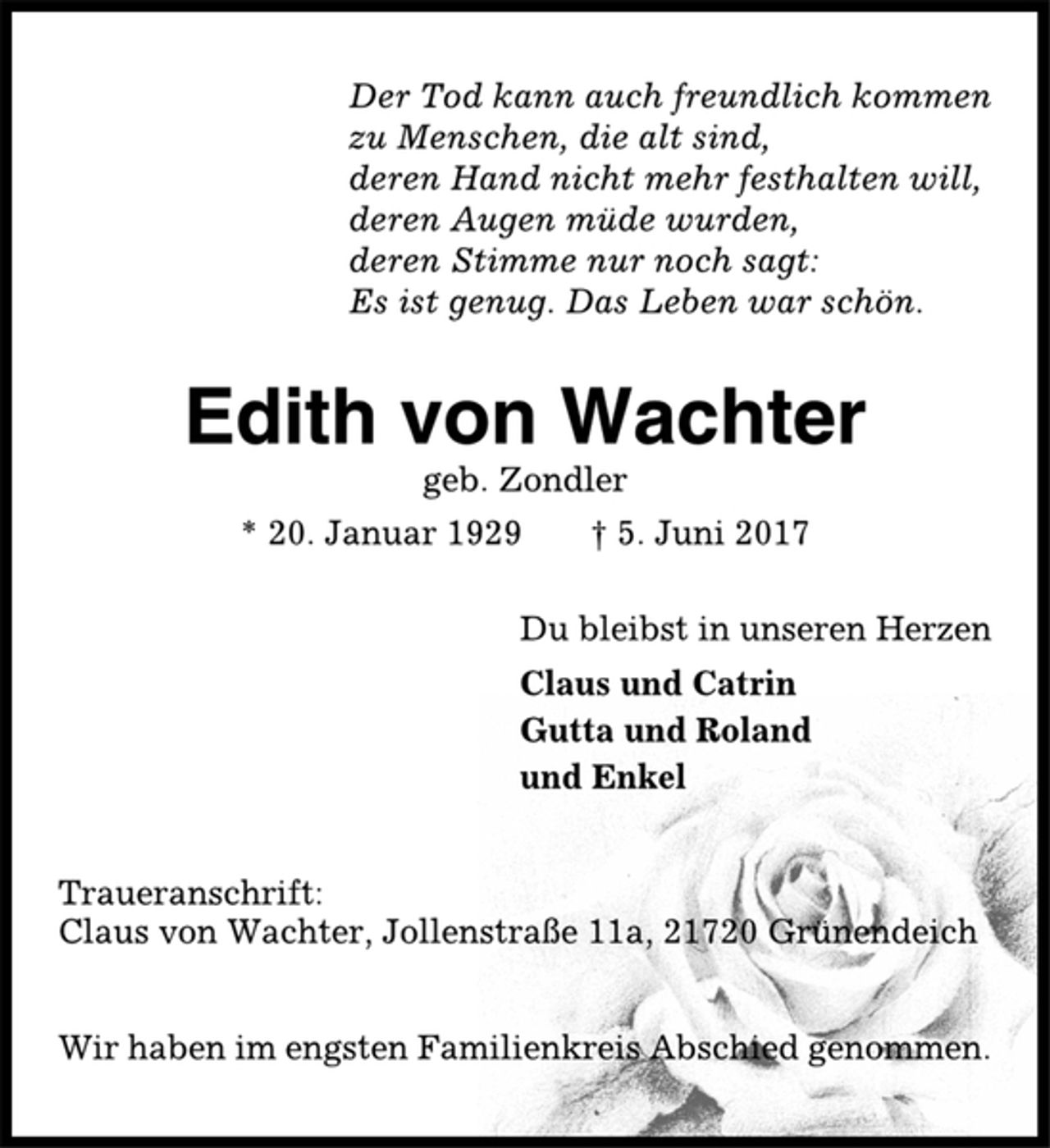 Der Tod kann auch freundlich kommen
zu Menschen, die alt sind,
deren Hand nicht mehr festhalten will,
deren Augen müde wurden,
deren Stimme nur noch sagt:
Es ist genug. Das Leben war schön.

Edith von Wachter

geb. Zondler

* 20. Januar 1929 † 5. Juni 2017

Du bleibst in unseren Herzen

Claus und Catrin
Gutta und Roland
und Enkel

Traueranschrift:
Claus von Wachter, Jollenstraße 11a, 21720 Grünendeich

Wir haben im engsten Familienkreis Abschied genommen.